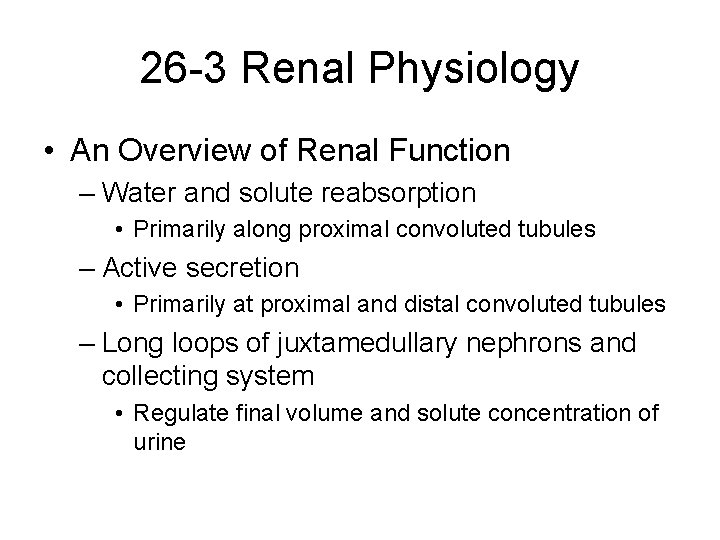 26-3 Renal Physiology

• An Overview of Renal Function

– Water and solute reabsorption

• Primarily along proximal convoluted tubules

– Active secretion

• Primarily at proximal and distal convoluted tubules

– Long loops of juxtamedullary nephrons and collecting system

• Regulate final volume and solute concentration of urine